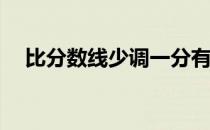 比分数线少调一分有